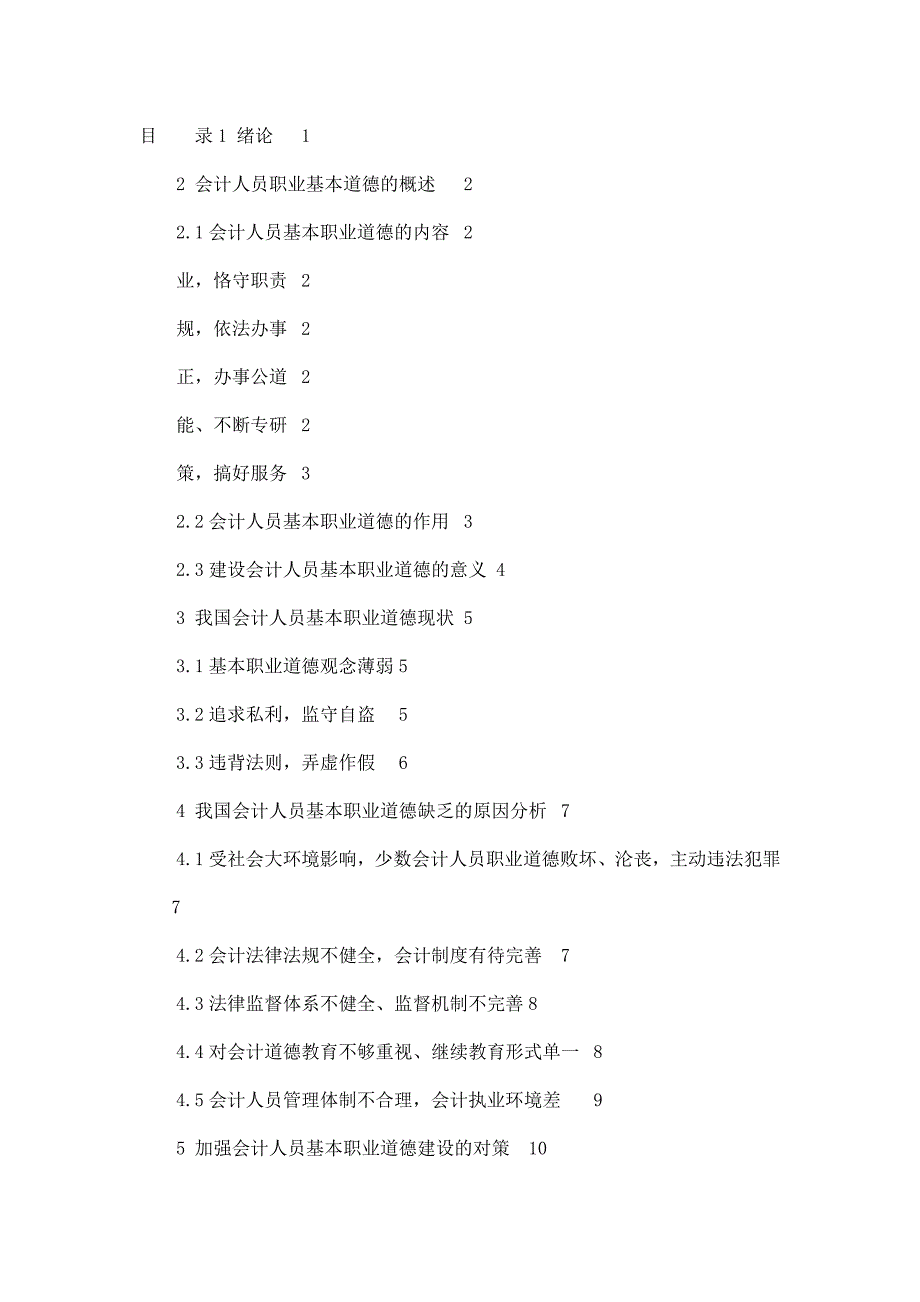 目　录 1 绪论　1

2 会计人员职业基本道德的概述　2

2.1 会计人员基本职业道德的内容　2

业，恪守职责　2

规，依法办事　2

正，办事公道　2

能、不断专研　2

策，搞好服务　3

2.2 会计人员基本职业道德的作用　3

2.3 建设会计人员基本职业道德的意义　4

3 我国会计人员基本职业道德现状　5

3.1 基本职业道德观念薄弱 5

3.2 追求私利，监守自盗　5

3.3 违背法则，弄虚作假　6

4 我国会计人员基本职业道德缺乏的原因分析　7

4.1 受社会大环境影响，少数会计人员职业道德败坏、沦丧，主动违法犯罪 7

4.2 会计法律法规不健全，会计制度有待完善　7

4.3 法律监督体系不健全、监督机制不完善 8

4.4 对会计道德教育不够重视、继续教育形式单一　8

4.5 会计人员管理体制不合理，会计执业环境差　9

5 加强会计人员基本职业道德建设的对策　10